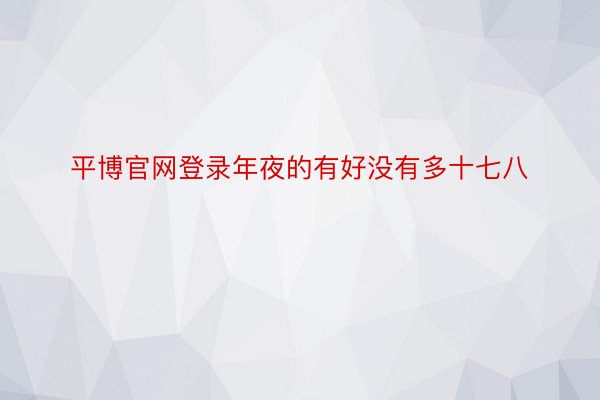 平博官网登录年夜的有好没有多十七八